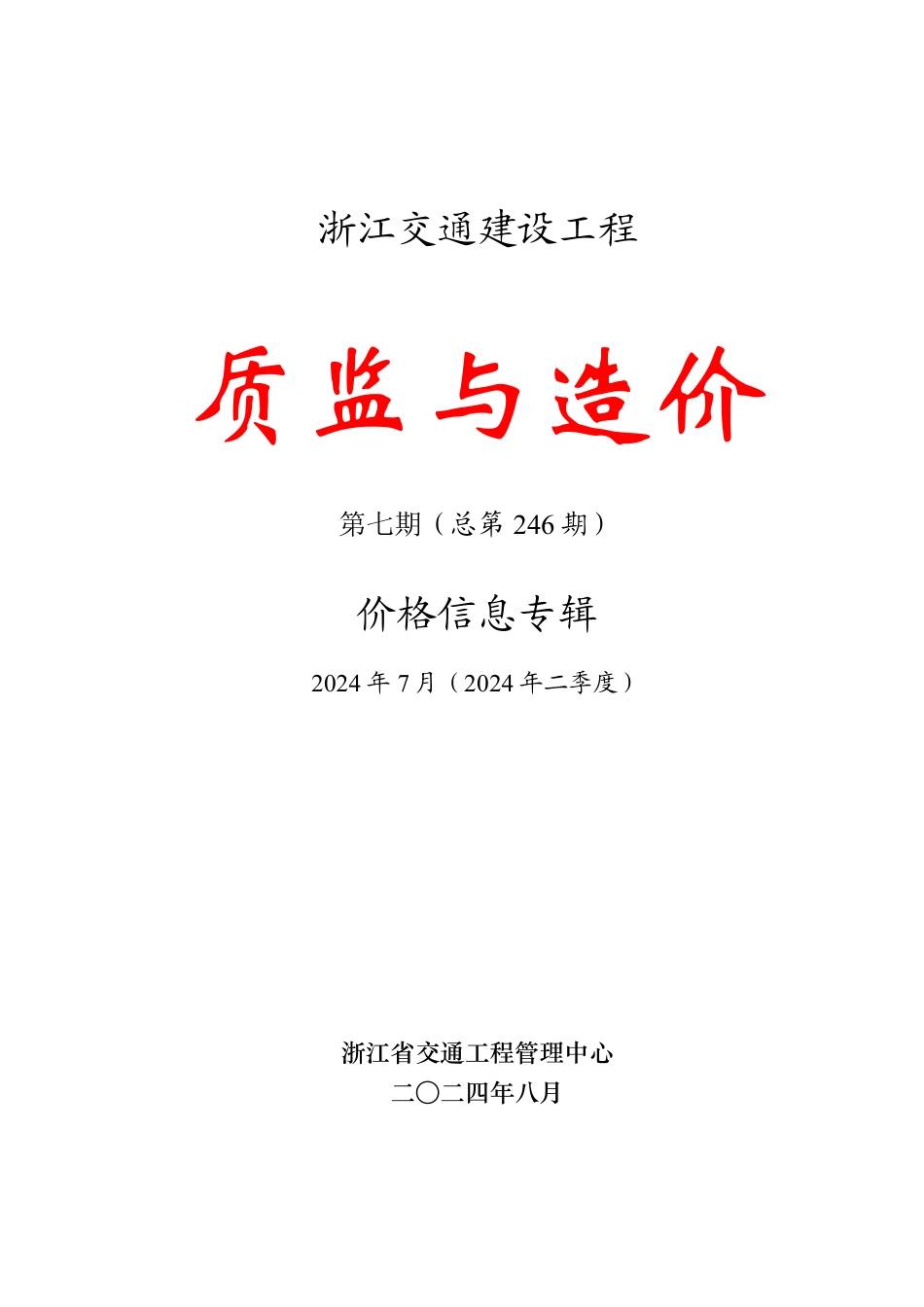 浙江交通建设工程

质监与造价

第七期（总第 246 期）

价格信息专辑

2024 年 7 月（2024 年二季度）

浙江省交通工程管理中心
二〇二四年八月